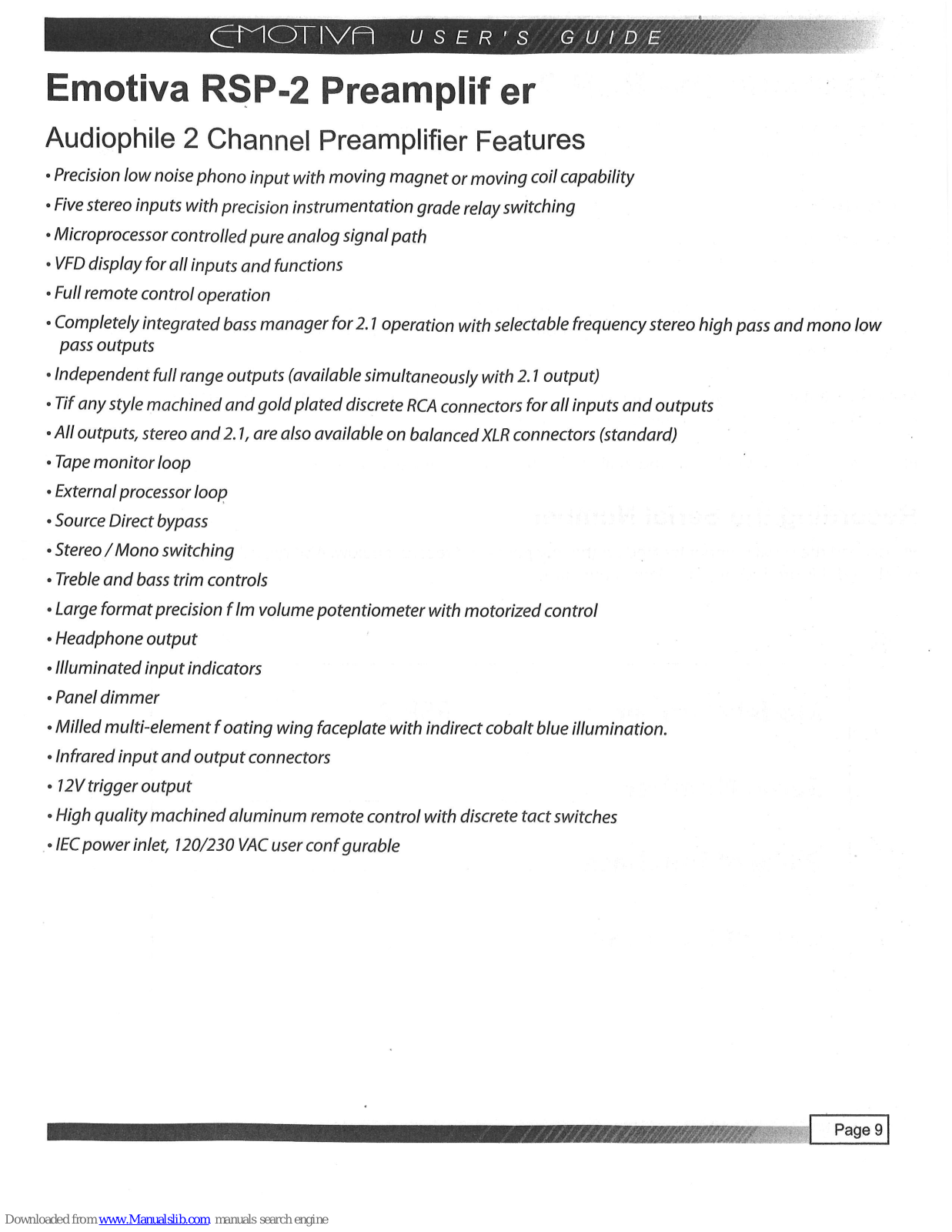 EMOTIVA USER'S GUIDE

Emotiva RSP-2 Preamplif er

Audiophile 2 Channel Preamplifier Features

• Precision low noise phono input with moving magnet or moving coil capability
• Five stereo inputs with precision instrumentation grade relay switching
• Microprocessor controlled pure analog signal path
• VFD display for all inputs and functions
• Full remote control operation
• Completely integrated bass manager for 2.1 operation with selectable frequency stereo high pass and mono low pass outputs
• Independent full range outputs (available simultaneously with 2.1 output)
• Tif any style machined and gold plated discrete RCA connectors for all inputs and outputs
• All outputs, stereo and 2.1, are also available on balanced XLR connectors (standard)
• Tape monitor loop
• External processor loop
• Source Direct bypass
• Stereo / Mono switching
• Treble and bass trim controls
• Large format precision f lm volume potentiometer with motorized control
• Headphone output
• Illuminated input indicators
• Panel dimmer
• Milled multi-element f oating wing faceplate with indirect cobalt blue illumination.
• Infrared input and output connectors
• 12V trigger output
• High quality machined aluminum remote control with discrete tact switches
• IEC power inlet, 120/230 VAC user conf gurable

Page 9

Downloaded from www.Manualslib.com manuals search engine